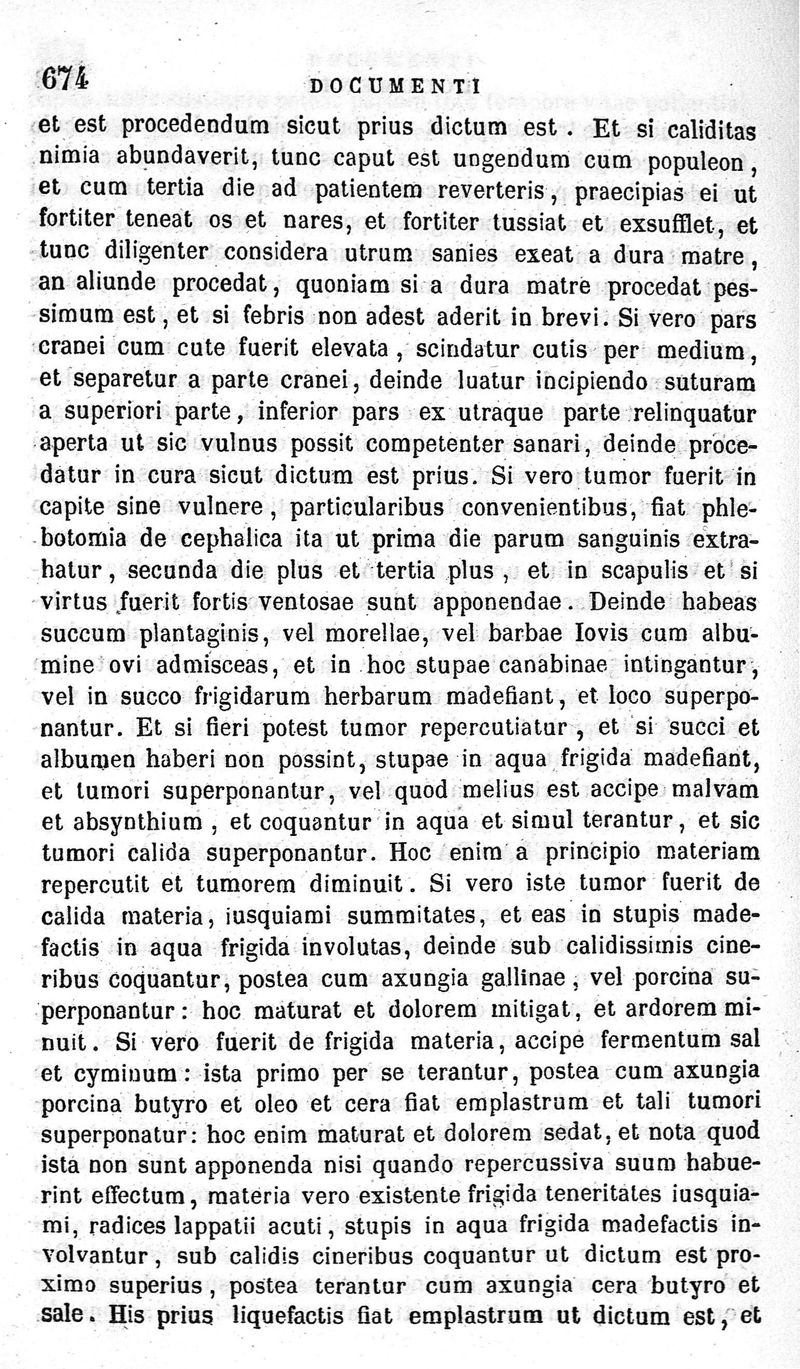 674 DOCUMENTI

et est procedendum sicut prius dictum est. Et si caliditas nimia abundaverit, tunc caput est ungendum cum populeon, et cum tertia die ad patientem reverteris, praecipias ei ut fortiter teneat os et nares, et fortiter tussiat et exsufflet, et tunc diligenter considera utrum sanies exeat a dura matre, an aliunde procedat, quoniam si a dura matre procedat pessimum est, et si febris non adest aderit in brevi. Si vero pars cranei cum cute fuerit elevata, scindatur cutis per medium, et separetur a parte cranei, deinde luatur incipiendo suturam a superiori parte, inferior pars ex utraque parte relinquatur aperta ut sic vulnus possit competenter sanari, deinde procedatur in cura sicut dictum est prius. Si vero tumor fuerit in capite sine vulnere, particularibus convenientibus, fiat phlebotomia de cephalica ita ut prima die parum sanguinis extrahatur, secunda die plus et tertia plus, et in scapulis et si virtus fuerit fortis ventosae sunt apponendae. Deinde habeas succum plantaginis, vel morellae, vel barbae Iovis cum albumine ovi admisceas, et in hoc stupae canabinae intingantur, vel in succo frigidarum herbarum madefiant, et loco superponantur. Et si fieri potest tumor repercutiatur, et si succi et albumen haberi non possint, stupae in aqua frigida madefiant, et tumori superponantur, vel quod melius est accipe malvam et absynthium, et coquantur in aqua et simul terantur, et sic tumori calida superponantur. Hoc enim a principio materiam repercutit et tumorem diminuit. Si vero iste tumor fuerit de calida materia, iusquiami summitates, et eas in stupis madefactis in aqua frigida involutas, deinde sub calidissimis cineribus coquantur, postea cum axungia gallinae, vel porcina superponantur: hoc maturat et dolorem mitigat, et ardorem minuit. Si vero fuerit de frigida materia, accipe fermentum sal et cyminum: ista primo per se terantur, postea cum axungia porcina butyro et oleo et cera fiat emplastrum et tali tumori superponatur: hoc enim maturat et dolorem sedat, et nota quod ista non sunt apponenda nisi quando repercussiva suum habuerint effectum, materia vero existente frigida teneritates iusquiami, radices lappatii acuti, stupis in aqua frigida madefactis involvantur, sub calidis cineribus coquantur ut dictum est proximo superius, postea terantur cum axungia cera butyro et sale. His prius liquefactis fiat emplastrum ut dictum est, et